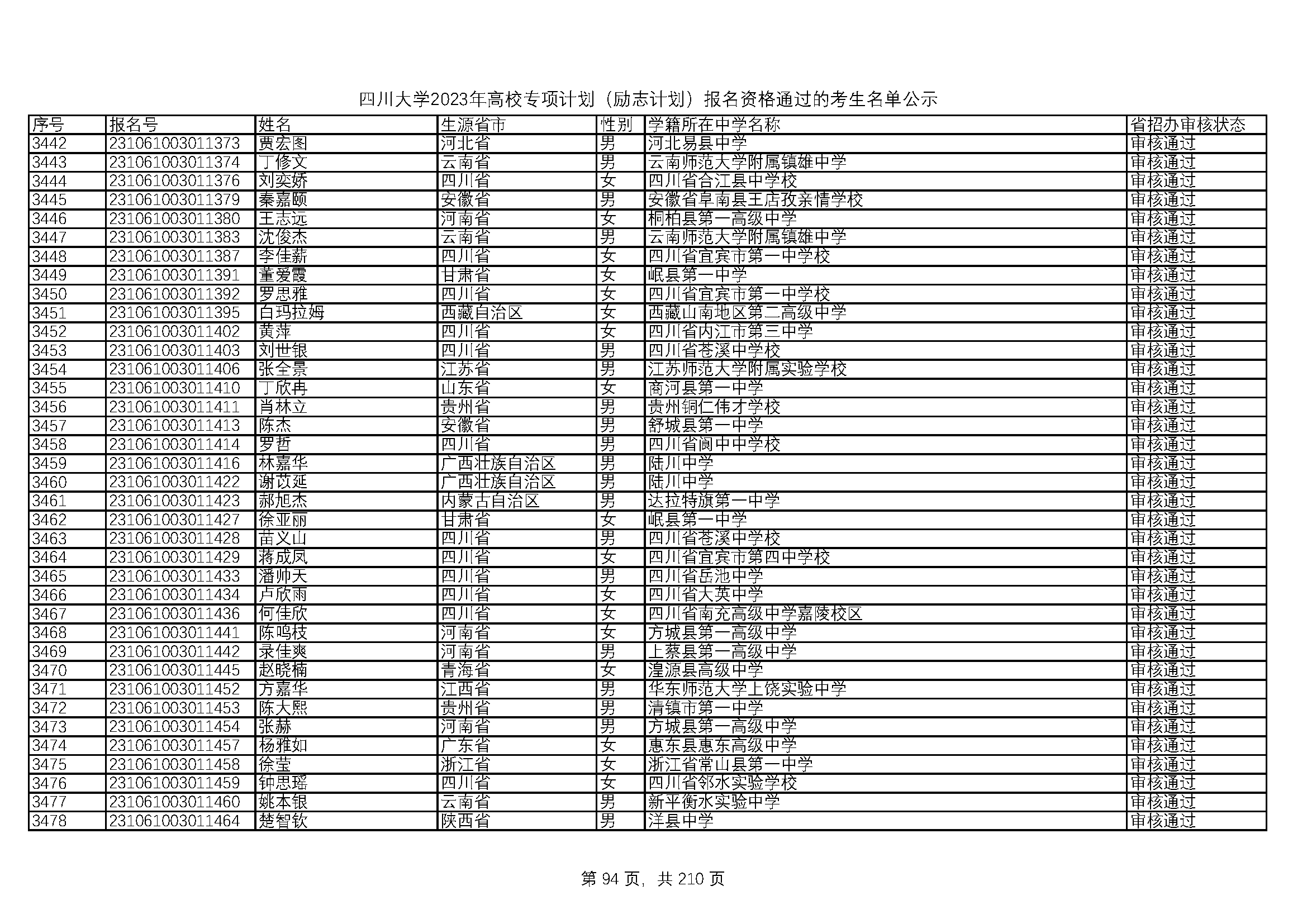 四川大学2023年高校专项计划（励志计划）报名资格通过的考生名单公示

| 序号 | 报名号 | 姓名 | 生源省市 | 性别 | 学籍所在中学名称 | 省招办审核状态 |
|---|---|---|---|---|---|---|
| 3442 | 231061003011373 | 贾宏图 | 河北省 | 男 | 河北易县中学 | 审核通过 |
| 3443 | 231061003011374 | 丁修文 | 云南省 | 男 | 云南师范大学附属镇雄中学 | 审核通过 |
| 3444 | 231061003011376 | 刘奕娇 | 四川省 | 女 | 四川省合江县中学校 | 审核通过 |
| 3445 | 231061003011379 | 秦嘉颐 | 安徽省 | 男 | 安徽省阜南县王店孜亲情学校 | 审核通过 |
| 3446 | 231061003011380 | 王志远 | 河南省 | 女 | 桐柏县第一高级中学 | 审核通过 |
| 3447 | 231061003011383 | 沈俊杰 | 云南省 | 男 | 云南师范大学附属镇雄中学 | 审核通过 |
| 3448 | 231061003011387 | 李佳薪 | 四川省 | 女 | 四川省宜宾市第一中学校 | 审核通过 |
| 3449 | 231061003011391 | 董爱霞 | 甘肃省 | 女 | 岷县第一中学 | 审核通过 |
| 3450 | 231061003011392 | 罗思雅 | 四川省 | 女 | 四川省宜宾市第一中学校 | 审核通过 |
| 3451 | 231061003011395 | 白玛拉姆 | 西藏自治区 | 女 | 西藏山南地区第二高级中学 | 审核通过 |
| 3452 | 231061003011402 | 黄萍 | 四川省 | 女 | 四川省内江市第三中学 | 审核通过 |
| 3453 | 231061003011403 | 刘世银 | 四川省 | 男 | 四川省苍溪中学校 | 审核通过 |
| 3454 | 231061003011406 | 张全景 | 江苏省 | 男 | 江苏师范大学附属实验学校 | 审核通过 |
| 3455 | 231061003011410 | 丁欣冉 | 山东省 | 女 | 商河县第一中学 | 审核通过 |
| 3456 | 231061003011411 | 肖林立 | 贵州省 | 男 | 贵州铜仁伟才学校 | 审核通过 |
| 3457 | 231061003011413 | 陈杰 | 安徽省 | 男 | 舒城县第一中学 | 审核通过 |
| 3458 | 231061003011414 | 罗哲 | 四川省 | 男 | 四川省阆中中学校 | 审核通过 |
| 3459 | 231061003011416 | 林嘉华 | 广西壮族自治区 | 男 | 陆川中学 | 审核通过 |
| 3460 | 231061003011422 | 谢苡延 | 广西壮族自治区 | 男 | 陆川中学 | 审核通过 |
| 3461 | 231061003011423 | 郝旭杰 | 内蒙古自治区 | 男 | 达拉特旗第一中学 | 审核通过 |
| 3462 | 231061003011427 | 徐亚丽 | 甘肃省 | 女 | 岷县第一中学 | 审核通过 |
| 3463 | 231061003011428 | 苗义山 | 四川省 | 男 | 四川省苍溪中学校 | 审核通过 |
| 3464 | 231061003011429 | 蒋成凤 | 四川省 | 女 | 四川省宜宾市第四中学校 | 审核通过 |
| 3465 | 231061003011433 | 潘帅天 | 四川省 | 男 | 四川省岳池中学 | 审核通过 |
| 3466 | 231061003011434 | 卢欣雨 | 四川省 | 女 | 四川省大英中学 | 审核通过 |
| 3467 | 231061003011436 | 何佳欣 | 四川省 | 女 | 四川省南充高级中学嘉陵校区 | 审核通过 |
| 3468 | 231061003011441 | 陈鸣枝 | 河南省 | 女 | 方城县第一高级中学 | 审核通过 |
| 3469 | 231061003011442 | 录佳爽 | 河南省 | 男 | 上蔡县第一高级中学 | 审核通过 |
| 3470 | 231061003011445 | 赵晓楠 | 青海省 | 女 | 湟源县高级中学 | 审核通过 |
| 3471 | 231061003011452 | 方嘉华 | 江西省 | 男 | 华东师范大学上饶实验中学 | 审核通过 |
| 3472 | 231061003011453 | 陈大熙 | 贵州省 | 男 | 清镇市第一中学 | 审核通过 |
| 3473 | 231061003011454 | 张赫 | 河南省 | 男 | 方城县第一高级中学 | 审核通过 |
| 3474 | 231061003011457 | 杨雅如 | 广东省 | 女 | 惠东县惠东高级中学 | 审核通过 |
| 3475 | 231061003011458 | 徐莹 | 浙江省 | 女 | 浙江省常山县第一中学 | 审核通过 |
| 3476 | 231061003011459 | 钟思瑶 | 四川省 | 女 | 四川省邻水实验学校 | 审核通过 |
| 3477 | 231061003011460 | 姚本银 | 云南省 | 男 | 新平衡水实验中学 | 审核通过 |
| 3478 | 231061003011464 | 楚智钦 | 陕西省 | 男 | 洋县中学 | 审核通过 |

第 94 页，共 210 页